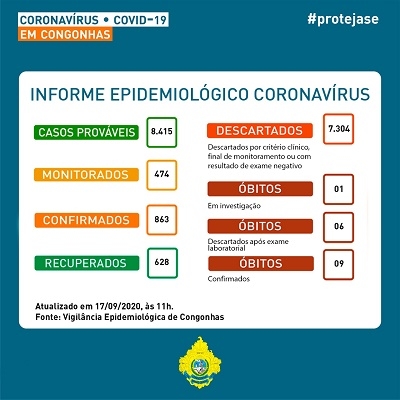 CORONAVÍRUS • COVID-19
EM CONGONHAS

#protejase

INFORME EPIDEMIOLÓGICO CORONAVÍRUS

CASOS PROVÁVEIS 8.415

MONITORADOS 474

CONFIRMADOS 863

RECUPERADOS 628

DESCARTADOS 7.304

Descartados por critério clínico, final de monitoramento ou com resultado de exame negativo

ÓBITOS 01

Em investigação

ÓBITOS 06

Descartados após exame laboratorial

ÓBITOS 09

Confirmados

Atualizado em 17/09/2020, às 11h.
Fonte: Vigilância Epidemiológica de Congonhas